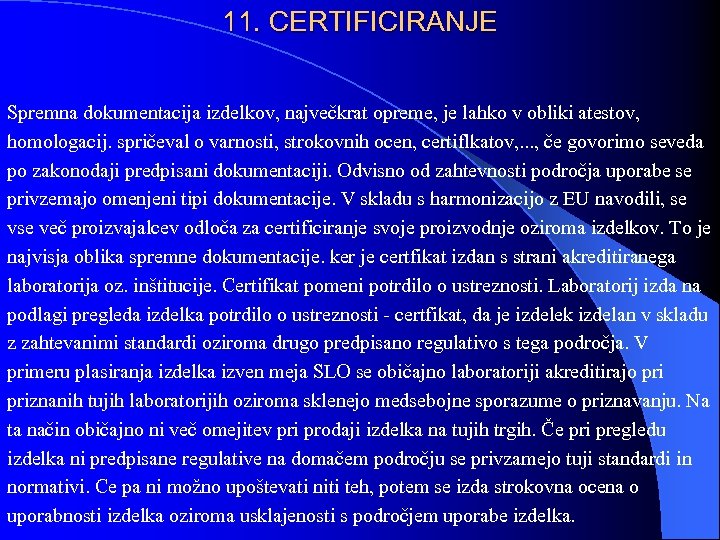 11. CERTIFICIRANJE

Spremna dokumentacija izdelkov, največkrat opreme, je lahko v obliki atestov, homologacij. spričeval o varnosti, strokovnih ocen, certiflkatov,..., če govorimo seveda po zakonodaji predpisani dokumentaciji. Odvisno od zahtevnosti področja uporabe se privzemajo omenjeni tipi dokumentacije. V skladu s harmonizacijo z EU navodili, se vse več proizvajalcev odloča za certificiranje svoje proizvodnje oziroma izdelkov. To je najvisja oblika spremne dokumentacije. ker je certfikat izdan s strani akreditiranega laboratorija oz. inštitucije. Certifikat pomeni potrdilo o ustreznosti. Laboratorij izda na podlagi pregleda izdelka potrdilo o ustreznosti - certfikat, da je izdelek izdelan v skladu z zahtevanimi standardi oziroma drugo predpisano regulativo s tega področja. V primeru plasiranja izdelka izven meja SLO se običajno laboratoriji akreditirajo pri priznanih tujih laboratorijih oziroma sklenejo medsebojne sporazume o priznavanju. Na ta način običajno ni več omejitev pri prodaji izdelka na tujih trgih. Če pri pregledu izdelka ni predpisane regulative na domačem področju se privzamejo tuji standardi in normativi. Ce pa ni možno upoštevati niti teh, potem se izda strokovna ocena o uporabnosti izdelka oziroma usklajenosti s področjem uporabe izdelka.